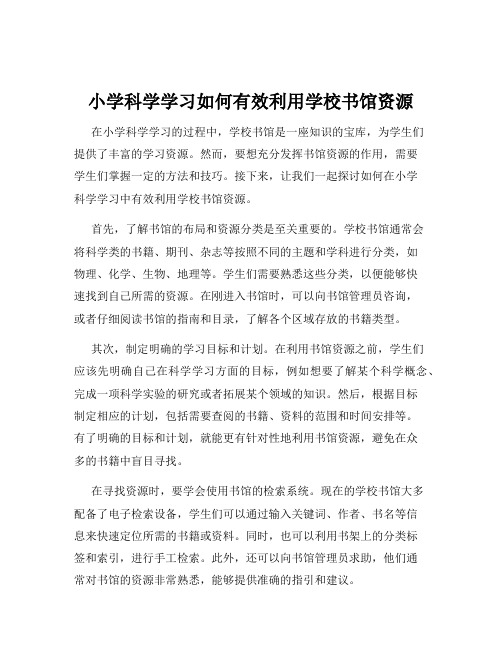 小学科学学习如何有效利用学校书馆资源

在小学科学学习的过程中，学校书馆是一座知识的宝库，为学生们提供了丰富的学习资源。然而，要想充分发挥书馆资源的作用，需要学生们掌握一定的方法和技巧。接下来，让我们一起探讨如何在小学科学学习中有效利用学校书馆资源。

首先，了解书馆的布局和资源分类是至关重要的。学校书馆通常会将科学类的书籍、期刊、杂志等按照不同的主题和学科进行分类，如物理、化学、生物、地理等。学生们需要熟悉这些分类，以便能够快速找到自己所需的资源。在刚进入书馆时，可以向书馆管理员咨询，或者仔细阅读书馆的指南和目录，了解各个区域存放的书籍类型。

其次，制定明确的学习目标和计划。在利用书馆资源之前，学生们应该先明确自己在科学学习方面的目标，例如想要了解某个科学概念、完成一项科学实验的研究或者拓展某个领域的知识。然后，根据目标制定相应的计划，包括需要查阅的书籍、资料的范围和时间安排等。有了明确的目标和计划，就能更有针对性地利用书馆资源，避免在众多的书籍中盲目寻找。

在寻找资源时，要学会使用书馆的检索系统。现在的学校书馆大多配备了电子检索设备，学生们可以通过输入关键词、作者、书名等信息来快速定位所需的书籍或资料。同时，也可以利用书架上的分类标签和索引，进行手工检索。此外，还可以向书馆管理员求助，他们通常对书馆的资源非常熟悉，能够提供准确的指引和建议。